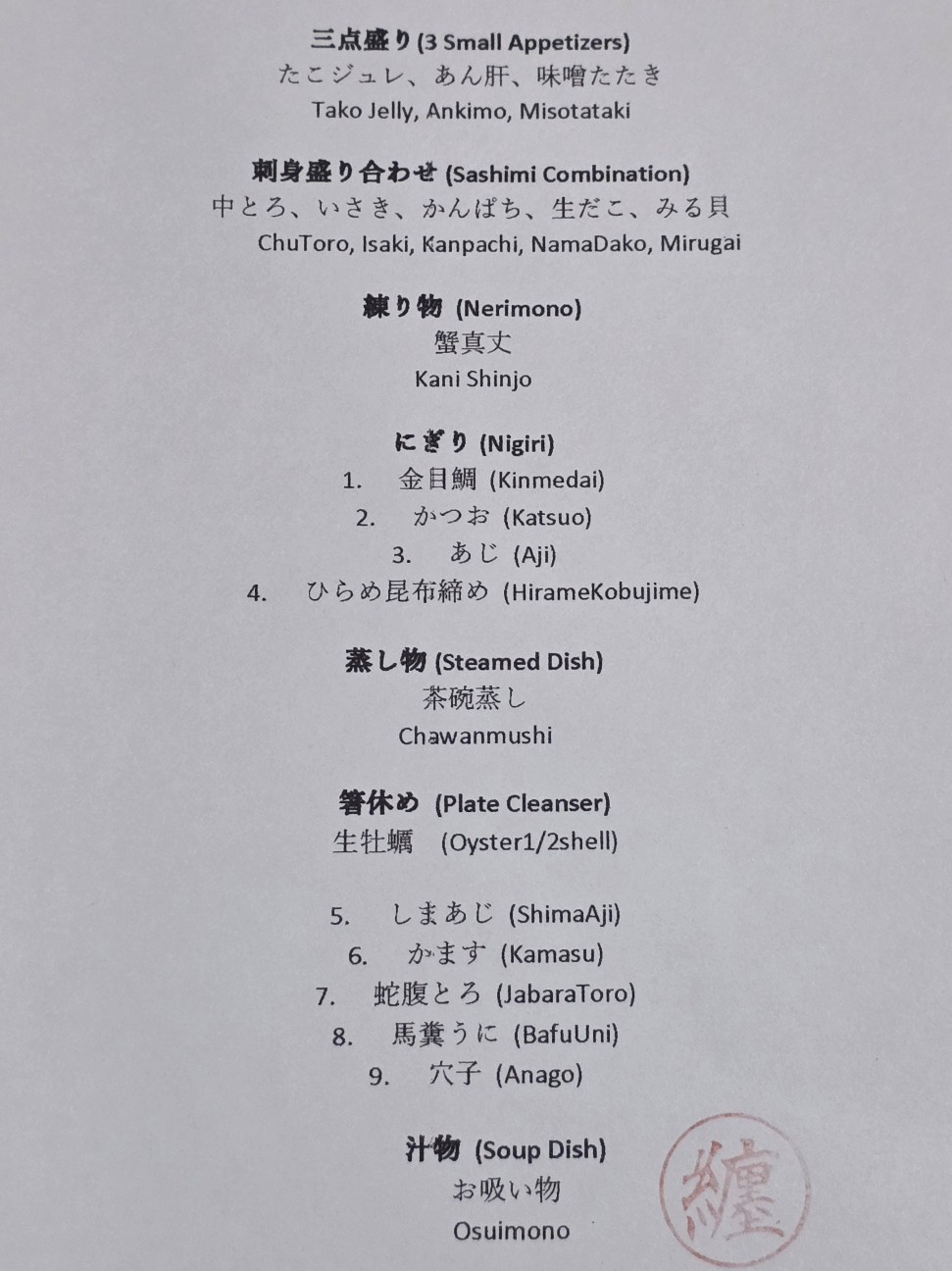 三点盛り (3 Small Appetizers)
たこジュレ、あん肝、味噌たたき
Tako Jelly, Ankimo, Misotataki

刺身盛り合わせ (Sashimi Combination)
中とろ、いさき、かんぱち、生だこ、みる貝
ChuToro, Isaki, Kanpachi, NamaDako, Mirugai

練り物 (Nerimono)
蟹真丈
Kani Shinjo

にぎり (Nigiri)
1. 金目鯛 (Kinmedai)
2. かつお (Katsuo)
3. あじ (Aji)
4. ひらめ昆布締め (HirameKobujime)

蒸し物 (Steamed Dish)
茶碗蒸し
Chawanmushi

箸休め (Plate Cleanser)
生牡蠣 (Oyster1/2shell)

5. しまあじ (ShimaAji)
6. かます (Kamasu)
7. 蛇腹とろ (JabaraToro)
8. 馬糞うに (BafuUni)
9. 穴子 (Anago)

汁物 (Soup Dish)
お吸い物
Osuimono

纏